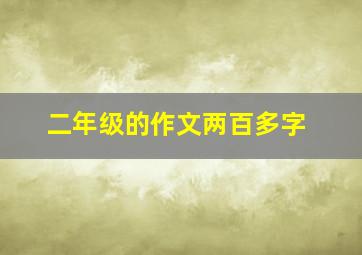 二年级的作文两百多字